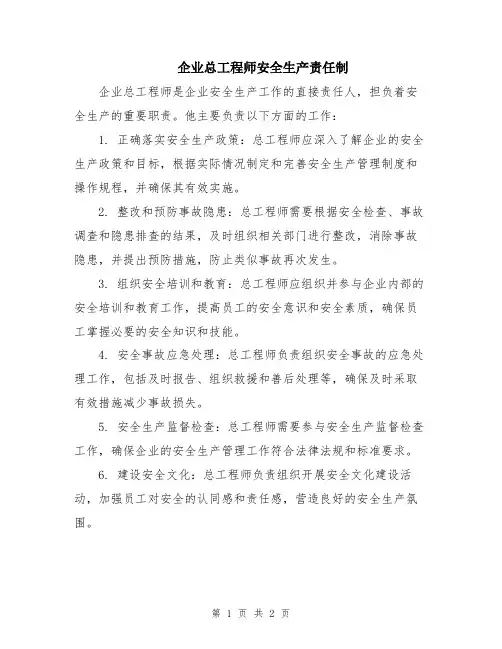 企业总工程师安全生产责任制

企业总工程师是企业安全生产工作的直接责任人，担负着安全生产的重要职责。他主要负责以下方面的工作：

1. 正确落实安全生产政策：总工程师应深入了解企业的安全生产政策和目标，根据实际情况制定和完善安全生产管理制度和操作规程，并确保其有效实施。

2. 整改和预防事故隐患：总工程师需要根据安全检查、事故调查和隐患排查的结果，及时组织相关部门进行整改，消除事故隐患，并提出预防措施，防止类似事故再次发生。

3. 组织安全培训和教育：总工程师应组织并参与企业内部的安全培训和教育工作，提高员工的安全意识和安全素质，确保员工掌握必要的安全知识和技能。

4. 安全事故应急处理：总工程师负责组织安全事故的应急处理工作，包括及时报告、组织救援和善后处理等，确保及时采取有效措施减少事故损失。

5. 安全生产监督检查：总工程师需要参与安全生产监督检查工作，确保企业的安全生产管理工作符合法律法规和标准要求。

6. 建设安全文化：总工程师负责组织开展安全文化建设活动，加强员工对安全的认同感和责任感，营造良好的安全生产氛围。

第 1 页 共 2 页